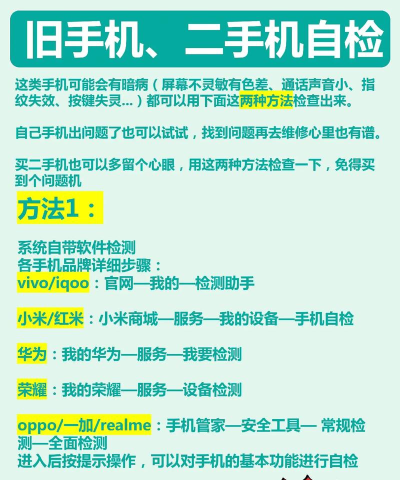 旧手机、二手机自检

这类手机可能会有暗病（屏幕不灵敏有色差、通话声音小、指纹失效、按键失灵...）都可以用下面这两种方法检查出来。

自己手机出问题了也可以试试，找到问题再去维修心里也有谱。

买二手机也可以多留个心眼，用这两种方法检查一下，免得买到个问题机

方法1：

系统自带软件检测
各手机品牌详细步骤：
vivo/iqoo：官网—我的—检测助手

小米/红米：小米商城—服务—我的设备—手机自检

华为：我的华为—服务—我要检测

荣耀：我的荣耀—服务—设备检测

oppo/一加/realme：手机管家—安全工具— 常规检测—全面检测
进入后按提示操作，可以对手机的基本功能进行自检